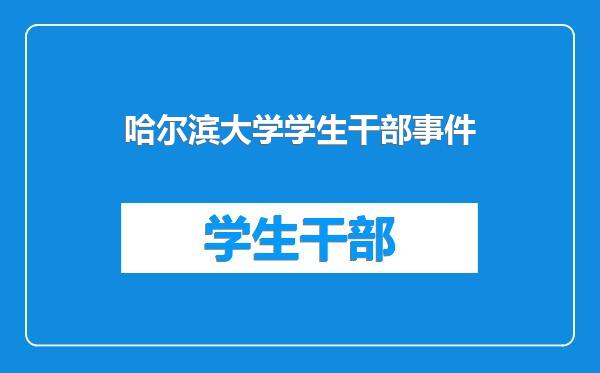 哈尔滨大学学生干部事件

学生干部